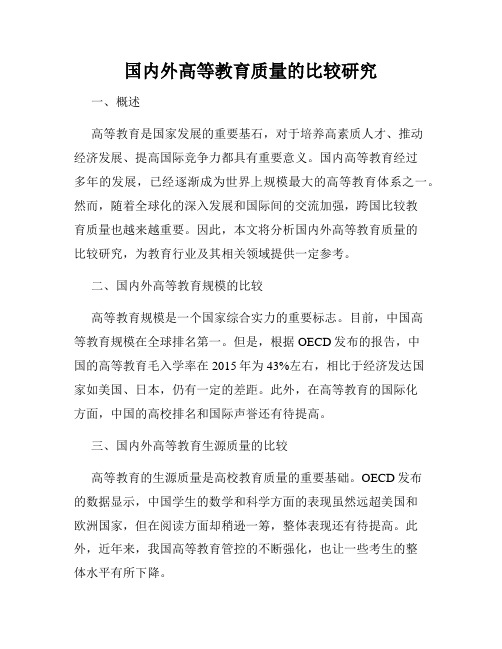 国内外高等教育质量的比较研究

一、概述

高等教育是国家发展的重要基石，对于培养高素质人才、推动经济发展、提高国际竞争力都具有重要意义。国内高等教育经过多年的发展，已经逐渐成为世界上规模最大的高等教育体系之一。然而，随着全球化的深入发展和国际间的交流加强，跨国比较教育质量也越来越重要。因此，本文将分析国内外高等教育质量的比较研究，为教育行业及其相关领域提供一定参考。

二、国内外高等教育规模的比较

高等教育规模是一个国家综合实力的重要标志。目前，中国高等教育规模在全球排名第一。但是，根据 OECD 发布的报告，中国的高等教育毛入学率在 2015 年为 43%左右，相比于经济发达国家如美国、日本，仍有一定的差距。此外，在高等教育的国际化方面，中国的高校排名和国际声誉还有待提高。

三、国内外高等教育生源质量的比较

高等教育的生源质量是高校教育质量的重要基础。OECD 发布的数据显示，中国学生的数学和科学方面的表现虽然远超美国和欧洲国家，但在阅读方面却稍逊一筹，整体表现还有待提高。此外，近年来，我国高等教育管控的不断强化，也让一些考生的整体水平有所下降。